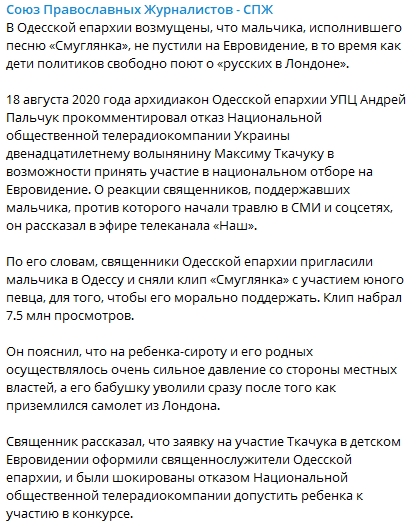 Союз Православных Журналистов - СПЖ

В Одесской епархии возмущены, что мальчика, исполнившего песню «Смуглянка», не пустили на Евровидение, в то время как дети политиков свободно поют о «русских в Лондоне».

18 августа 2020 года архидиакон Одесской епархии УПЦ Андрей Пальчук прокомментировал отказ Национальной общественной телерадиокомпании Украины двенадцатилетнему волынянину Максиму Ткачуку в возможности принять участие в национальном отборе на Евровидение. О реакции священников, поддержавших мальчика, против которого начали травлю в СМИ и соцсетях, он рассказал в эфире телеканала «Наш».

По его словам, священники Одесской епархии пригласили мальчика в Одессу и сняли клип «Смуглянка» с участием юного певца, для того, чтобы его морально поддержать. Клип набрал 7.5 млн просмотров.

Он пояснил, что на ребенка-сироту и его родных осуществлялось очень сильное давление со стороны местных властей, а его бабушку уволили сразу после того как приземлился самолет из Лондона.

Священник рассказал, что заявку на участие Ткачука в детском Евровидении оформили священнослужители Одесской епархии, и были шокированы отказом Национальной общественной телерадиокомпании допустить ребенка к участию в конкурсе.